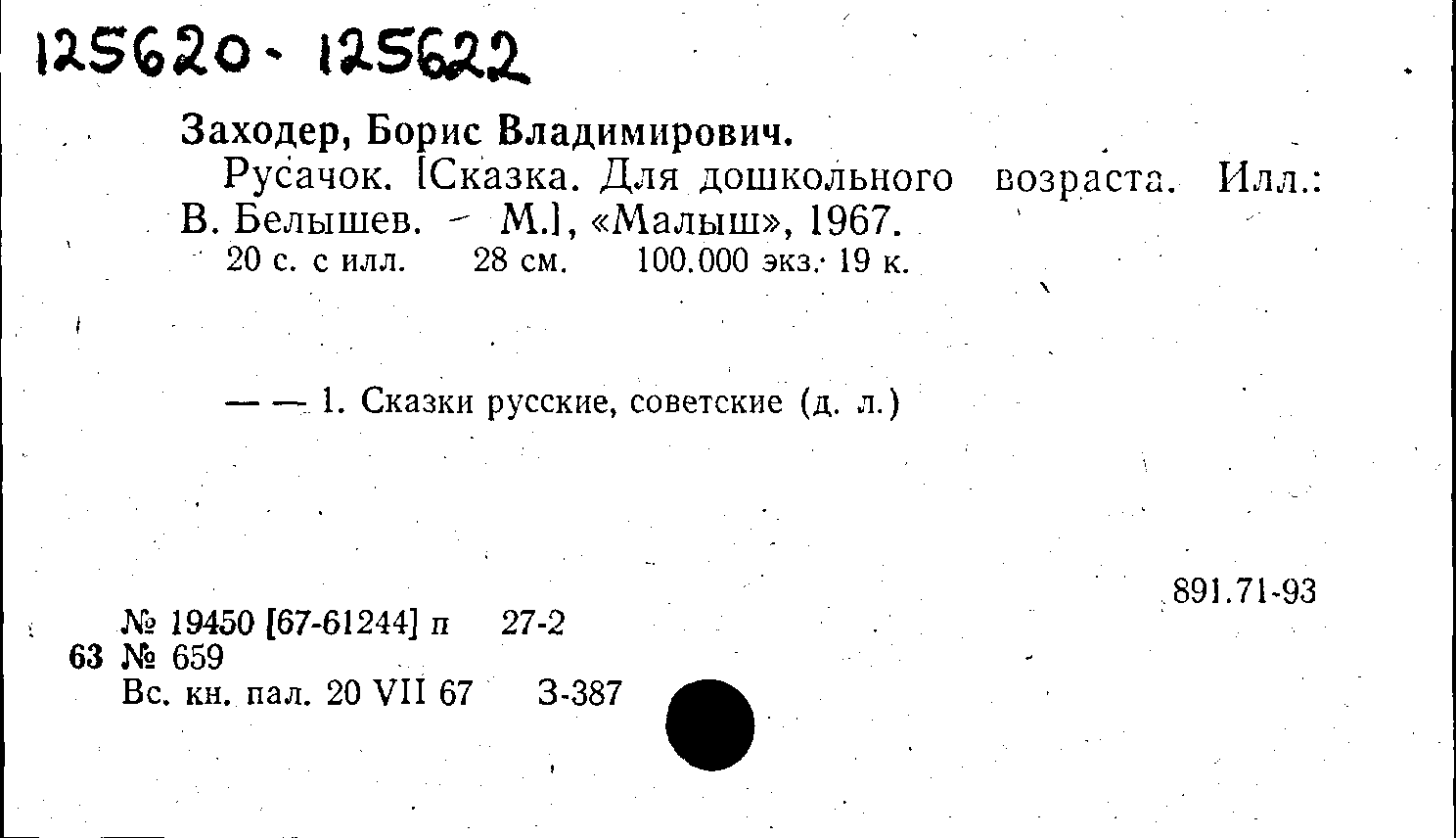 125620 - 125622

Заходер, Борис Владимирович.

Русачок. [Сказка. Для дошкольного возраста. Илл.: В. Белышев. - М.], «Малыш», 1967.

20 с. с илл. 28 см. 100.000 экз. 19 к.

— — 1. Сказки русские, советские (д. л.)

891.71-93

№ 19450 [67-61244] п 27-2
63 № 659
Вс. кн. пал. 20 VII 67 З-387